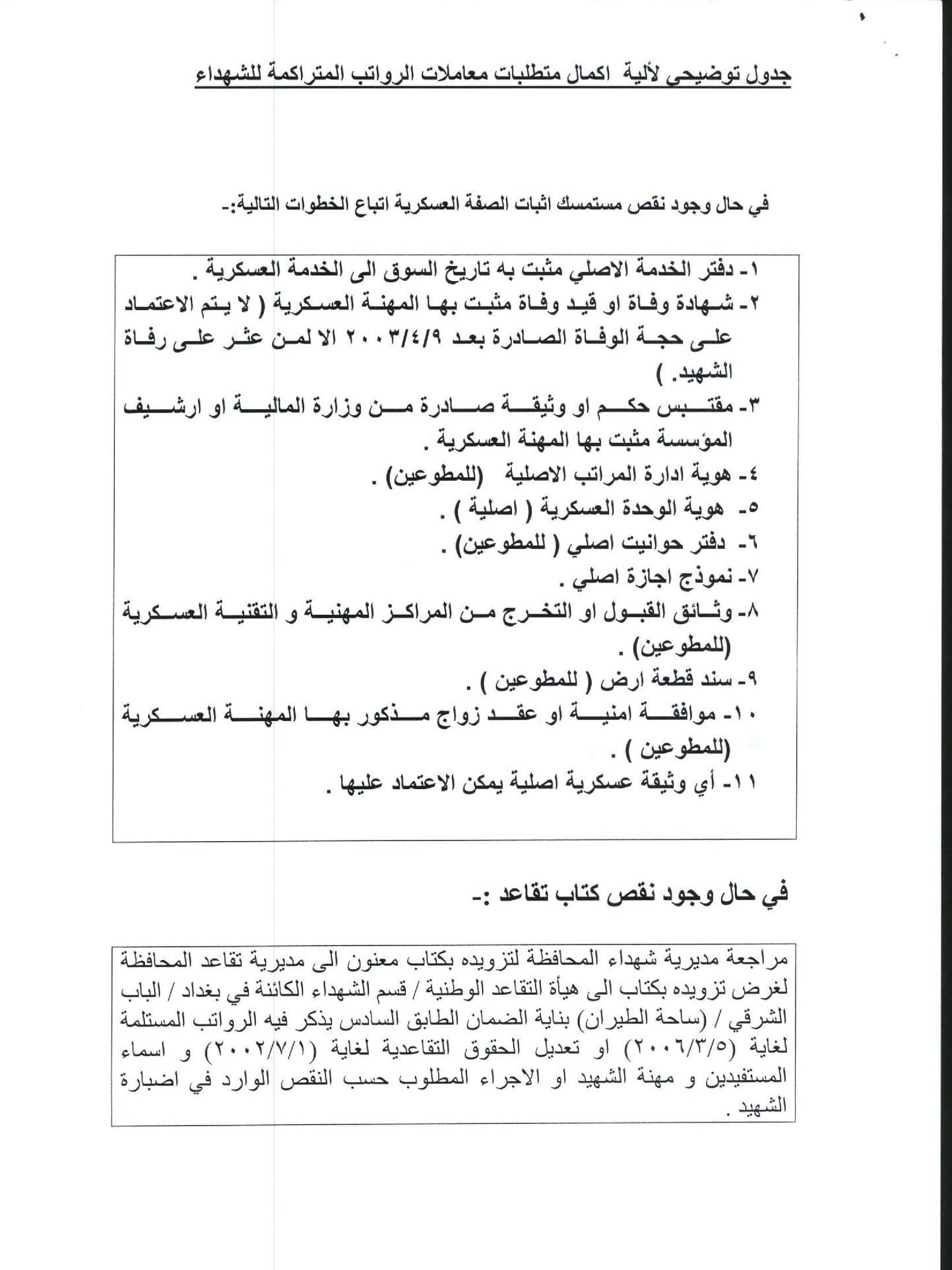 جدول توضيحي لألية اكمال متطلبات معاملات الرواتب المتراكمة للشهداء

في حال وجود نقص مستمسك اثبات الصفة العسكرية اتباع الخطوات التالية:-

١- دفتر الخدمة الاصلي مثبت به تاريخ السوق الى الخدمة العسكرية .
٢- شهادة وفاة او قيد وفاة مثبت بها المهنة العسكرية ( لا يتم الاعتماد على حجة الوفاة الصادرة بعد ٢٠٠٣/٤/٩ الا لمن عثر على رفاة الشهيد. )
٣- مقتبس حكم او وثيقة صادرة من وزارة المالية او ارشيف المؤسسة مثبت بها المهنة العسكرية .
٤- هوية ادارة المراتب الاصلية (للمطوعين) .
٥- هوية الوحدة العسكرية ( اصلية ) .
٦- دفتر حوانيت اصلي ( للمطوعين) .
٧- نموذج اجازة اصلي .
٨- وثائق القبول او التخرج من المراكز المهنية و التقنية العسكرية (للمطوعين) .
٩- سند قطعة ارض ( للمطوعين ) .
١٠- موافقة امنية او عقد زواج مذكور بها المهنة العسكرية (للمطوعين ) .
١١- أي وثيقة عسكرية اصلية يمكن الاعتماد عليها .

في حال وجود نقص كتاب تقاعد :-

مراجعة مديرية شهداء المحافظة لتزويده بكتاب معنون الى مديرية تقاعد المحافظة لغرض تزويده بكتاب الى هيأة التقاعد الوطنية / قسم الشهداء الكائنة في بغداد / الباب الشرقي / (ساحة الطيران) بناية الضمان الطابق السادس يذكر فيه الرواتب المستلمة لغاية (٢٠٠٦/٣/٥) او تعديل الحقوق التقاعدية لغاية (٢٠٠٢/٧/١) و اسماء المستفيدين و مهنة الشهيد او الاجراء المطلوب حسب النقص الوارد في اضبارة الشهيد .